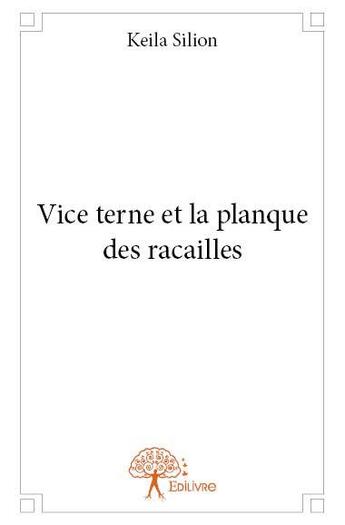 Keila Silion

Vice terne et la planque des racailles

Edilivre